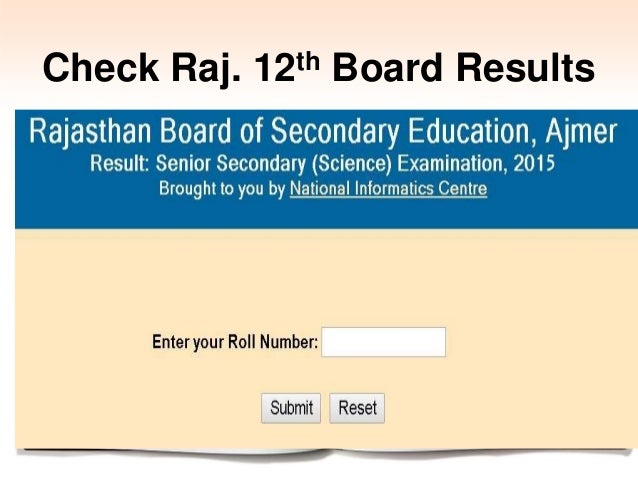 Check Raj. 12th Board Results

Rajasthan Board of Secondary Education, Ajmer
Result: Senior Secondary (Science) Examination, 2015
Brought to you by National Informatics Centre

Enter your Roll Number:

Submit Reset